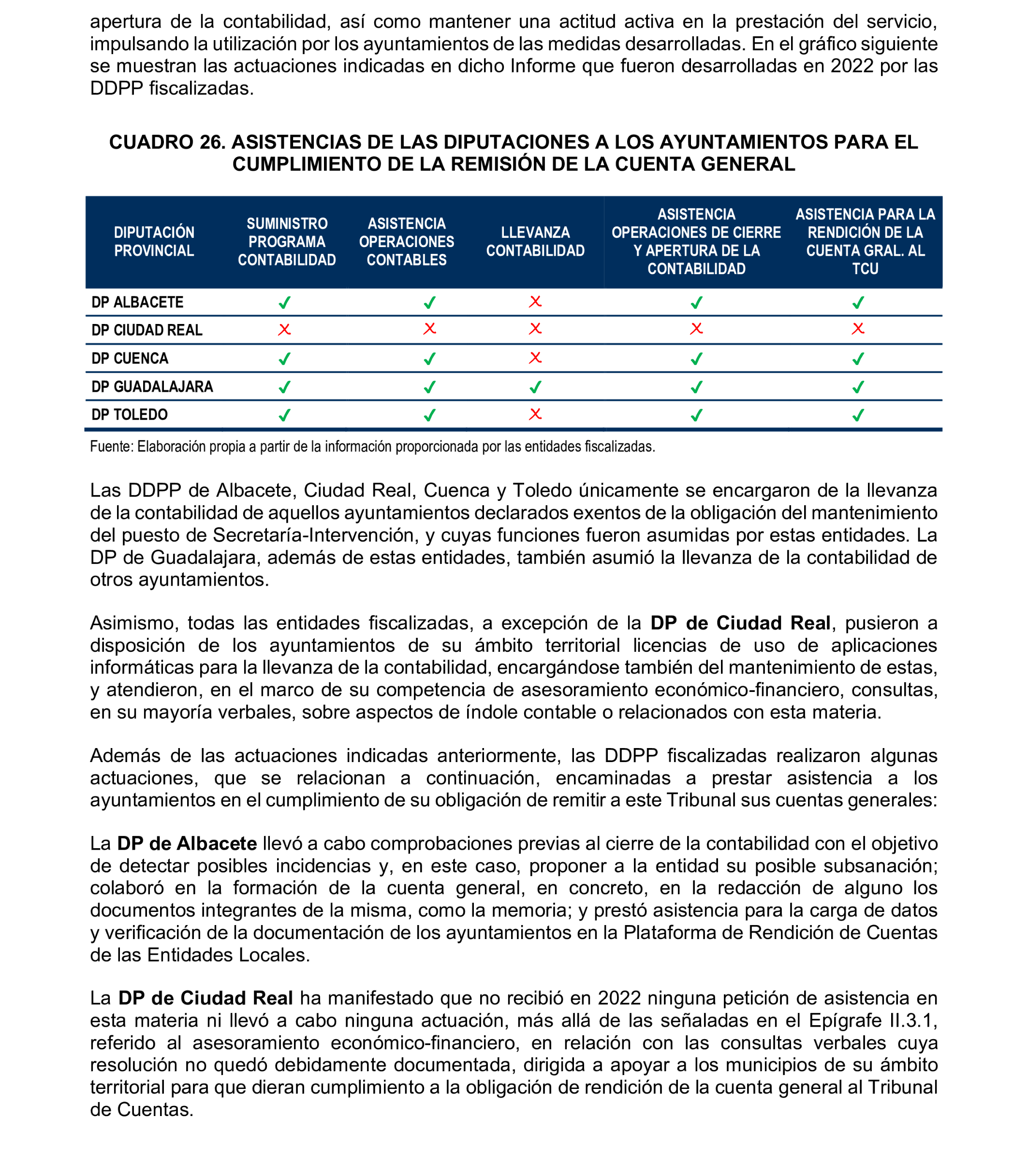 apertura de la contabilidad, así como mantener una actitud activa en la prestación del servicio, impulsando la utilización por los ayuntamientos de las medidas desarrolladas. En el gráfico siguiente se muestran las actuaciones indicadas en dicho Informe que fueron desarrolladas en 2022 por las DDPP fiscalizadas.

CUADRO 26. ASISTENCIAS DE LAS DIPUTACIONES A LOS AYUNTAMIENTOS PARA EL CUMPLIMIENTO DE LA REMISIÓN DE LA CUENTA GENERAL

| DIPUTACIÓN PROVINCIAL | SUMINISTRO PROGRAMA CONTABILIDAD | ASISTENCIA OPERACIONES CONTABLES | LLEVANZA CONTABILIDAD | ASISTENCIA OPERACIONES DE CIERRE Y APERTURA DE LA CONTABILIDAD | ASISTENCIA PARA LA RENDICIÓN DE LA CUENTA GRAL. AL TCU |
|---|---|---|---|---|---|
| DP ALBACETE | ✓ | ✓ | ✗ | ✓ | ✓ |
| DP CIUDAD REAL | ✗ | ✗ | ✗ | ✗ | ✗ |
| DP CUENCA | ✓ | ✓ | ✗ | ✓ | ✓ |
| DP GUADALAJARA | ✓ | ✓ | ✓ | ✓ | ✓ |
| DP TOLEDO | ✓ | ✓ | ✗ | ✓ | ✓ |

Fuente: Elaboración propia a partir de la información proporcionada por las entidades fiscalizadas.

Las DDPP de Albacete, Ciudad Real, Cuenca y Toledo únicamente se encargaron de la llevanza de la contabilidad de aquellos ayuntamientos declarados exentos de la obligación del mantenimiento del puesto de Secretaría-Intervención, y cuyas funciones fueron asumidas por estas entidades. La DP de Guadalajara, además de estas entidades, también asumió la llevanza de la contabilidad de otros ayuntamientos.

Asimismo, todas las entidades fiscalizadas, a excepción de la DP de Ciudad Real, pusieron a disposición de los ayuntamientos de su ámbito territorial licencias de uso de aplicaciones informáticas para la llevanza de la contabilidad, encargándose también del mantenimiento de estas, y atendieron, en el marco de su competencia de asesoramiento económico-financiero, consultas, en su mayoría verbales, sobre aspectos de índole contable o relacionados con esta materia.

Además de las actuaciones indicadas anteriormente, las DDPP fiscalizadas realizaron algunas actuaciones, que se relacionan a continuación, encaminadas a prestar asistencia a los ayuntamientos en el cumplimiento de su obligación de remitir a este Tribunal sus cuentas generales:

La DP de Albacete llevó a cabo comprobaciones previas al cierre de la contabilidad con el objetivo de detectar posibles incidencias y, en este caso, proponer a la entidad su posible subsanación; colaboró en la formación de la cuenta general, en concreto, en la redacción de alguno los documentos integrantes de la misma, como la memoria; y prestó asistencia para la carga de datos y verificación de la documentación de los ayuntamientos en la Plataforma de Rendición de Cuentas de las Entidades Locales.

La DP de Ciudad Real ha manifestado que no recibió en 2022 ninguna petición de asistencia en esta materia ni llevó a cabo ninguna actuación, más allá de las señaladas en el Epígrafe II.3.1, referido al asesoramiento económico-financiero, en relación con las consultas verbales cuya resolución no quedó debidamente documentada, dirigida a apoyar a los municipios de su ámbito territorial para que dieran cumplimiento a la obligación de rendición de la cuenta general al Tribunal de Cuentas.